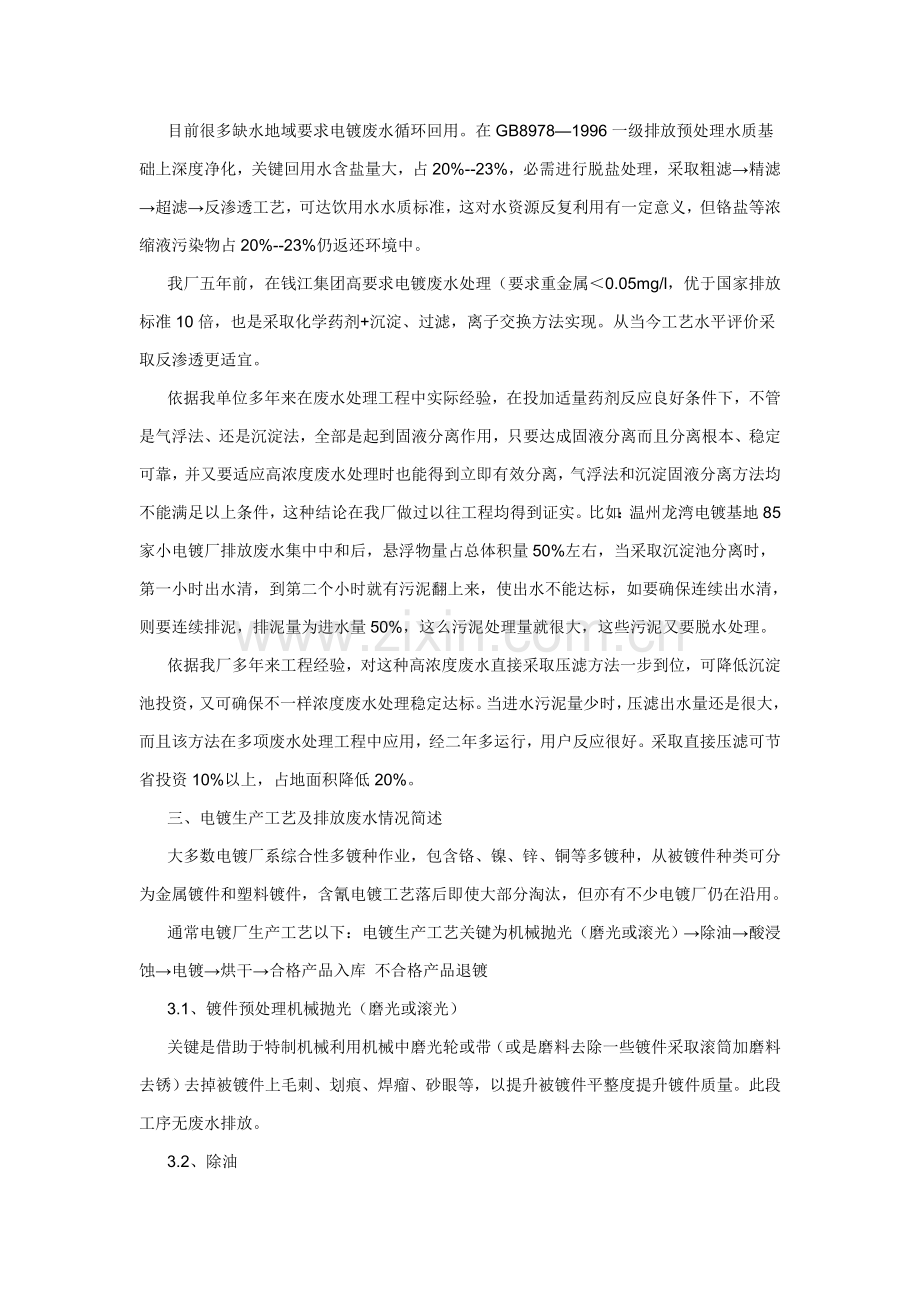 目前很多缺水地域要求电镀废水循环回用。在GB8978—1996一级排放预处理水质基础上深度净化，关键回用水含盐量大，占20%--23%，必需进行脱盐处理，采取粗滤→精滤→超滤→反渗透工艺，可达饮用水水质标准，这对水资源反复利用有一定意义，但铬盐等浓缩液污染物占20%--23%仍返还环境中。

我厂五年前，在钱江集团高要求电镀废水处理（要求重金属＜0.05mg/l，优于国家排放标准10倍，也是采取化学药剂+沉淀、过滤，离子交换方法实现。从当今工艺水平评价采取反渗透更适宜。

依据我单位多年来在废水处理工程中实际经验，在投加适量药剂反应良好条件下，不管是气浮法、还是沉淀法，全部是起到固液分离作用，只要达成固液分离而且分离根本、稳定可靠，并又要适应高浓度废水处理时也能得到立即有效分离，气浮法和沉淀固液分离方法均不能满足以上条件，这种结论在我厂做过以往工程均得到证实。比如：温州龙湾电镀基地85家小电镀厂排放废水集中中和后，悬浮物量占总体积量50%左右，当采取沉淀池分离时，第一小时出水清，到第二个小时就有污泥翻上来，使出水不能达标，如要确保连续出水清，则要连续排泥，排泥量为进水量50%，这么污泥处理量就很大，这些污泥又要脱水处理。

依据我厂多年来工程经验，对这种高浓度废水直接采取压滤方法一步到位，可降低沉淀池投资，又可确保不一样浓度废水处理稳定达标。当进水污泥量少时，压滤出水量还是很大，而且该方法在多项废水处理工程中应用，经二年多运行，用户反应很好。采取直接压滤可节省投资10%以上，占地面积降低20%。

三、电镀生产工艺及排放废水情况简述

大多数电镀厂系综合性多镀种作业，包含铬、镍、锌、铜等多镀种，从被镀件种类可分为金属镀件和塑料镀件，含氰电镀工艺落后即使大部分淘汰，但亦有不少电镀厂仍在沿用。

通常电镀厂生产工艺以下：电镀生产工艺关键为机械抛光（磨光或滚光）→除油→酸浸蚀→电镀→烘干→合格产品入库 不合格产品退镀

3.1、镀件预处理机械抛光（磨光或滚光）

关键是借助于特制机械利用机械中磨光轮或带（或是磨料去除一些镀件采取滚筒加磨料去锈）去掉被镀件上毛刺、划痕、焊瘤、砂眼等，以提升被镀件平整度提升镀件质量。此段工序无废水排放。

3.2、除油

www.zixin.com.cn